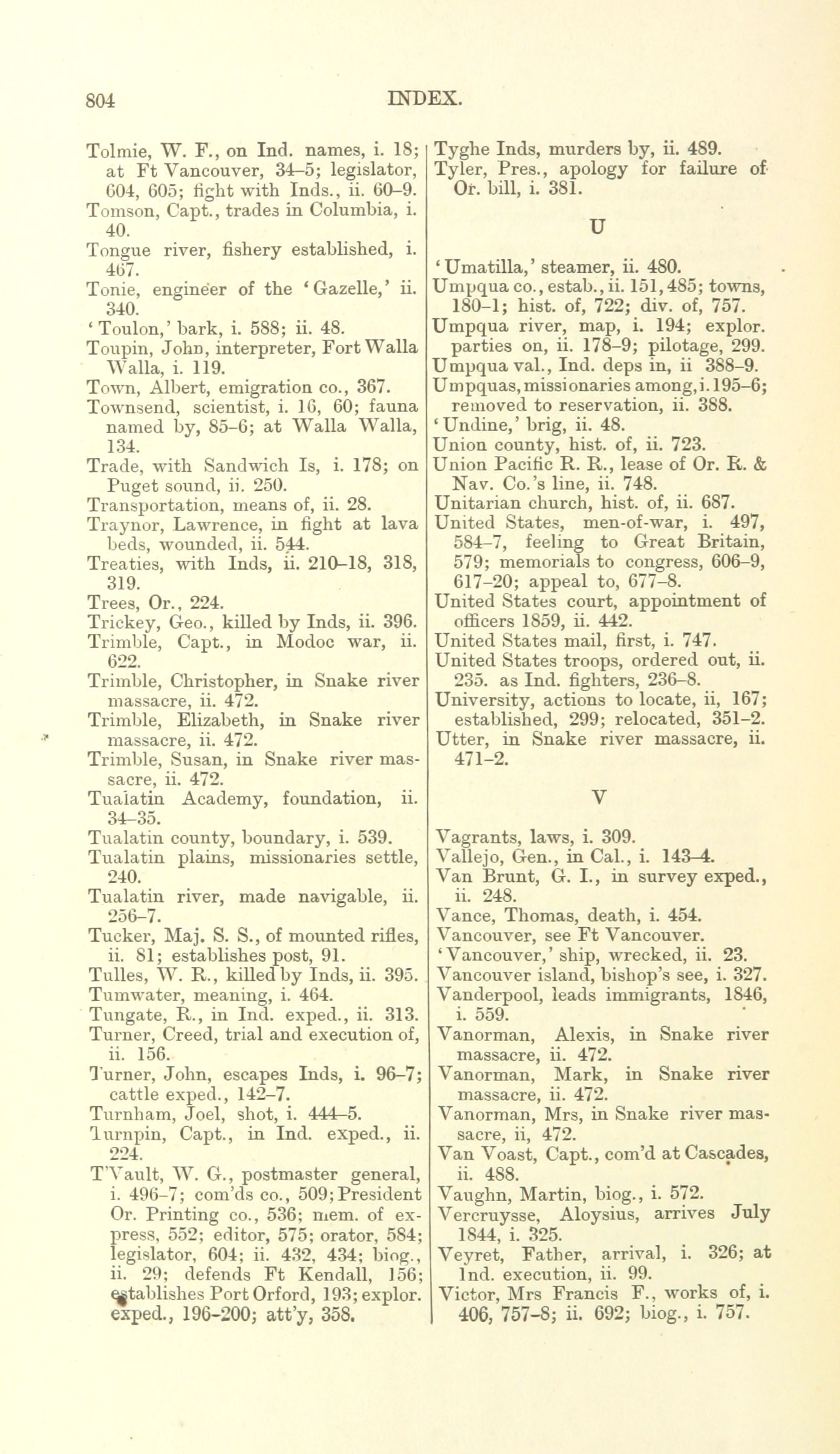 804 INDEX.

Tolmie, W. F., on Ind. names, i. 18; at Ft Vancouver, 34–5; legislator, 604, 605; fight with Inds., ii. 60–9.
Tomson, Capt., trades in Columbia, i. 40.
Tongue river, fishery established, i. 467.
Tonie, engineer of the 'Gazelle,' ii. 340.
'Toulon,' bark, i. 588; ii. 48.
Toupin, John, interpreter, Fort Walla Walla, i. 119.
Town, Albert, emigration co., 367.
Townsend, scientist, i. 16, 60; fauna named by, 85–6; at Walla Walla, 134.
Trade, with Sandwich Is, i. 178; on Puget sound, ii. 250.
Transportation, means of, ii. 28.
Traynor, Lawrence, in fight at lava beds, wounded, ii. 544.
Treaties, with Inds, ii. 210–18, 318, 319.
Trees, Or., 224.
Trickey, Geo., killed by Inds, ii. 396.
Trimble, Capt., in Modoc war, ii. 622.
Trimble, Christopher, in Snake river massacre, ii. 472.
Trimble, Elizabeth, in Snake river massacre, ii. 472.
Trimble, Susan, in Snake river massacre, ii. 472.
Tualatin Academy, foundation, ii. 34–35.
Tualatin county, boundary, i. 539.
Tualatin plains, missionaries settle, 240.
Tualatin river, made navigable, ii. 256–7.
Tucker, Maj. S. S., of mounted rifles, ii. 81; establishes post, 91.
Tulles, W. R., killed by Inds, ii. 395.
Tumwater, meaning, i. 464.
Tungate, R., in Ind. exped., ii. 313.
Turner, Creed, trial and execution of, ii. 156.
Turner, John, escapes Inds, i. 96–7; cattle exped., 142–7.
Turnham, Joel, shot, i. 444–5.
Turnpin, Capt., in Ind. exped., ii. 224.
T'Vault, W. G., postmaster general, i. 496–7; com'ds co., 509; President Or. Printing co., 536; mem. of express, 552; editor, 575; orator, 584; legislator, 604; ii. 432, 434; biog., ii. 29; defends Ft Kendall, 156; establishes Port Orford, 193; explor. exped., 196–200; att'y, 358.

Tyghe Inds, murders by, ii. 489.
Tyler, Pres., apology for failure of Or. bill, i. 381.

U

'Umatilla,' steamer, ii. 480.
Umpqua co., estab., ii. 151, 485; towns, 180–1; hist. of, 722; div. of, 757.
Umpqua river, map, i. 194; explor. parties on, ii. 178–9; pilotage, 299.
Umpqua val., Ind. deps in, ii 388–9.
Umpquas, missionaries among, i. 195–6; removed to reservation, ii. 388.
'Undine,' brig, ii. 48.
Union county, hist. of, ii. 723.
Union Pacific R. R., lease of Or. R. & Nav. Co.'s line, ii. 748.
Unitarian church, hist. of, ii. 687.
United States, men-of-war, i. 497, 584–7, feeling to Great Britain, 579; memorials to congress, 606–9, 617–20; appeal to, 677–8.
United States court, appointment of officers 1859, ii. 442.
United States mail, first, i. 747.
United States troops, ordered out, ii. 235. as Ind. fighters, 236–8.
University, actions to locate, ii, 167; established, 299; relocated, 351–2.
Utter, in Snake river massacre, ii. 471–2.

V

Vagrants, laws, i. 309.
Vallejo, Gen., in Cal., i. 143–4.
Van Brunt, G. I., in survey exped., ii. 248.
Vance, Thomas, death, i. 454.
Vancouver, see Ft Vancouver.
'Vancouver,' ship, wrecked, ii. 23.
Vancouver island, bishop's see, i. 327.
Vanderpool, leads immigrants, 1846, i. 559.
Vanorman, Alexis, in Snake river massacre, ii. 472.
Vanorman, Mark, in Snake river massacre, ii. 472.
Vanorman, Mrs, in Snake river massacre, ii, 472.
Van Voast, Capt., com'd at Cascades, ii. 488.
Vaughn, Martin, biog., i. 572.
Vercruysse, Aloysius, arrives July 1844, i. 325.
Veyret, Father, arrival, i. 326; at Ind. execution, ii. 99.
Victor, Mrs Francis F., works of, i. 406, 757–8; ii. 692; biog., i. 757.